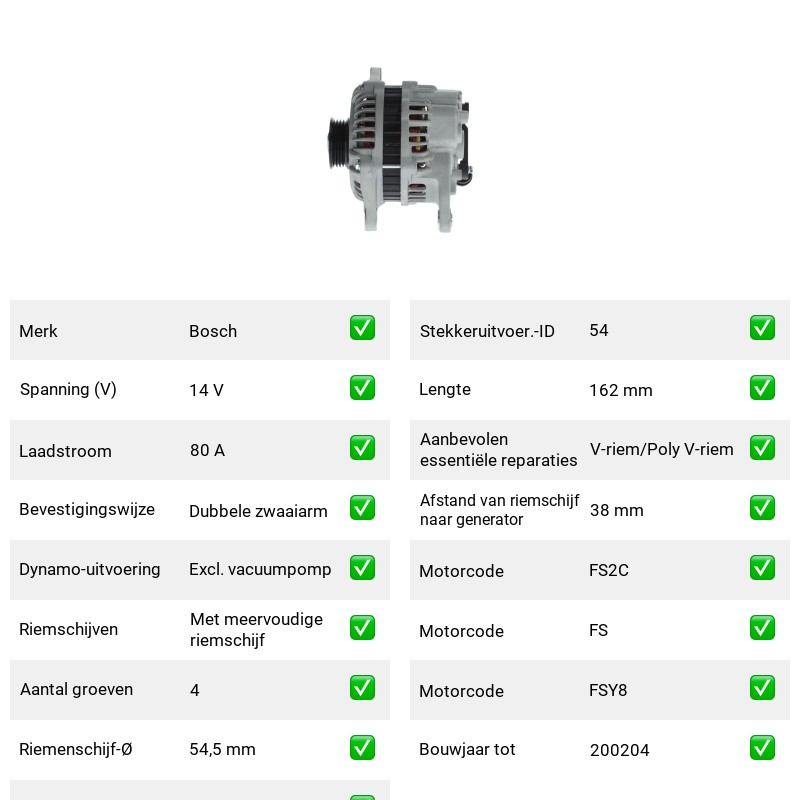 Merk Bosch ☑

Spanning (V) 14 V ☑

Laadstroom 80 A ☑

Bevestigingswijze Dubbele zwaaiarm ☑

Dynamo-uitvoering Excl. vacuumpomp ☑

Riemschijven Met meervoudige riemschijf ☑

Aantal groeven 4 ☑

Riemenschijf-Ø 54,5 mm ☑

Stekkeruitvoer.-ID 54 ☑

Lengte 162 mm ☑

Aanbevolen essentiële reparaties V-riem/Poly V-riem ☑

Afstand van riemschijf naar generator 38 mm ☑

Motorcode FS2C ☑

Motorcode FS ☑

Motorcode FSY8 ☑

Bouwjaar tot 200204 ☑